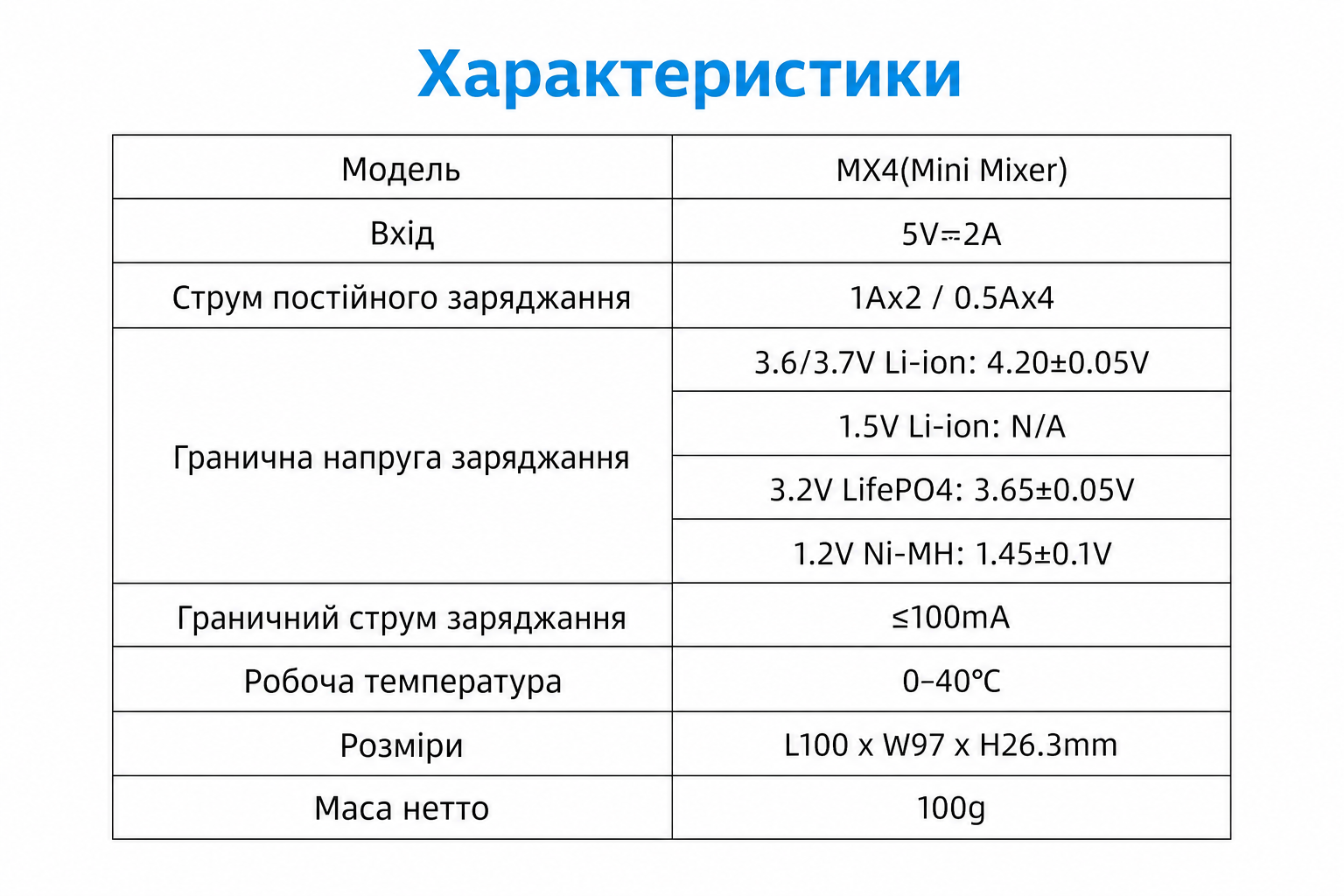 Характеристики

| Модель | MX4(Mini Mixer) |
|---|---|
| Вхід | 5V⎓2A |
| Струм постійного заряджання | 1Ax2 / 0.5Ax4 |
| Гранична напруга заряджання | 3.6/3.7V Li-ion: 4.20±0.05V |
| | 1.5V Li-ion: N/A |
| | 3.2V LifePO4: 3.65±0.05V |
| | 1.2V Ni-MH: 1.45±0.1V |
| Граничний струм заряджання | ≤100mA |
| Робоча температура | 0–40℃ |
| Розміри | L100 x W97 x H26.3mm |
| Маса нетто | 100g |